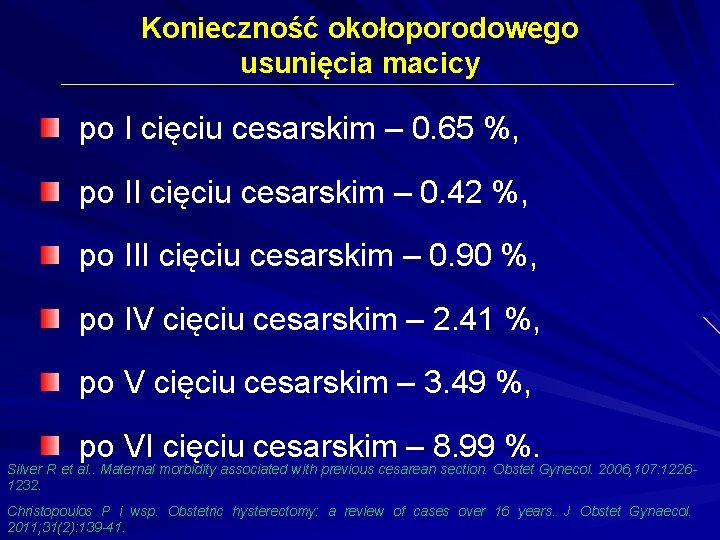 Konieczność okołoporodowego usunięcia macicy

po I cięciu cesarskim – 0.65 %,

po II cięciu cesarskim – 0.42 %,

po III cięciu cesarskim – 0.90 %,

po IV cięciu cesarskim – 2.41 %,

po V cięciu cesarskim – 3.49 %,

po VI cięciu cesarskim – 8.99 %.

Silver R et al.. Maternal morbidity associated with previous cesarean section. Obstet Gynecol. 2006,107:1226-1232.

Christopoulos P i wsp. Obstetric hysterectomy: a review of cases over 16 years. J Obstet Gynaecol. 2011;31(2):139-41.